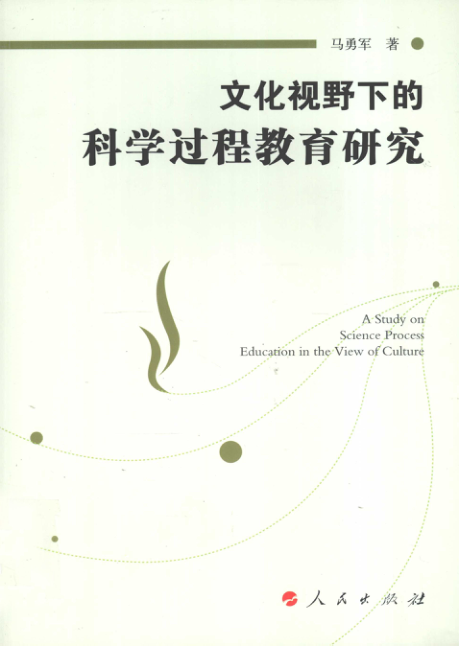 马勇军 著

文化视野下的
科学过程教育研究

A Study on
Science Process
Education in the View of Culture

人民出版社